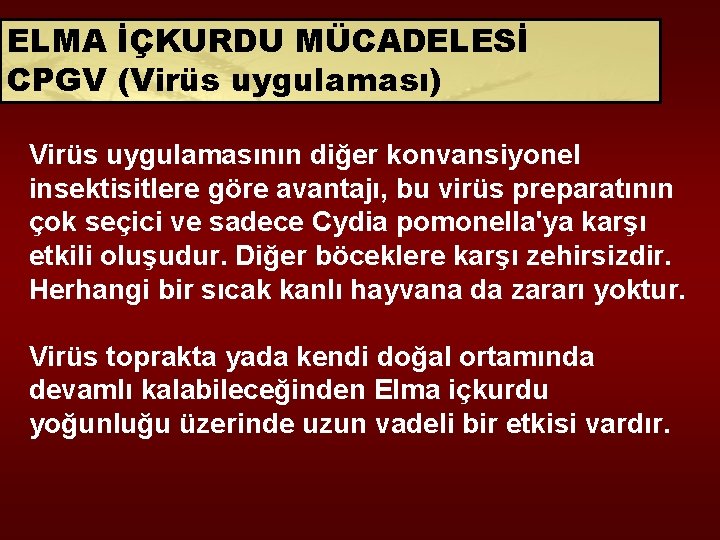 ELMA İÇKURDU MÜCADELESİ
CPGV (Virüs uygulaması)

Virüs uygulamasının diğer konvansiyonel insektisitlere göre avantajı, bu virüs preparatının çok seçici ve sadece Cydia pomonella'ya karşı etkili oluşudur. Diğer böceklere karşı zehirsizdir. Herhangi bir sıcak kanlı hayvana da zararı yoktur.

Virüs toprakta yada kendi doğal ortamında devamlı kalabileceğinden Elma içkurdu yoğunluğu üzerinde uzun vadeli bir etkisi vardır.